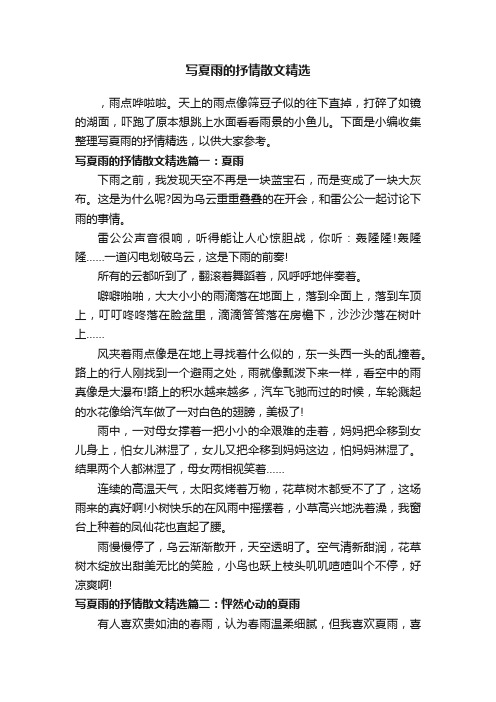 写夏雨的抒情散文精选

，雨点哗啦啦。天上的雨点像筛豆子似的往下直掉，打碎了如镜的湖面，吓跑了原本想跳上水面看看雨景的小鱼儿。下面是小编收集整理写夏雨的抒情精选，以供大家参考。

写夏雨的抒情散文精选篇一：夏雨

下雨之前，我发现天空不再是一块蓝宝石，而是变成了一块大灰布。这是为什么呢?因为乌云重重叠叠的在开会，和雷公公一起讨论下雨的事情。

雷公公声音很响，听得能让人心惊胆战，你听：轰隆隆!轰隆隆……一道闪电划破乌云，这是下雨的前奏!

所有的云都听到了，翻滚着舞蹈着，风呼呼地伴奏着。

噼噼啪啪，大大小小的雨滴落在地面上，落到伞面上，落到车顶上，叮叮咚咚落在脸盆里，滴滴答答落在房檐下，沙沙沙落在树叶上……

风夹着雨点像是在地上寻找着什么似的，东一头西一头的乱撞着。路上的行人刚找到一个避雨之处，雨就像瓢泼下来一样，看空中的雨真像是大瀑布!路上的积水越来越多，汽车飞驰而过的时候，车轮溅起的水花像给汽车做了一对白色的翅膀，美极了!

雨中，一对母女撑着一把小小的伞艰难的走着，妈妈把伞移到女儿身上，怕女儿淋湿了，女儿又把伞移到妈妈这边，怕妈妈淋湿了。结果两个人都淋湿了，母女两相视笑着……

连续的高温天气，太阳炙烤着万物，花草树木都受不了了，这场雨来的真好啊!小树快乐的在风雨中摇摆着，小草高兴地洗着澡，我窗台上种着的凤仙花也直起了腰。

雨慢慢停了，乌云渐渐散开，天空透明了。空气清新甜润，花草树木绽放出甜美无比的笑脸，小鸟也跃上枝头叽叽喳喳叫个不停，好凉爽啊!

写夏雨的抒情散文精选篇二：怦然心动的夏雨

有人喜欢贵如油的春雨，认为春雨温柔细腻，但我喜欢夏雨，喜